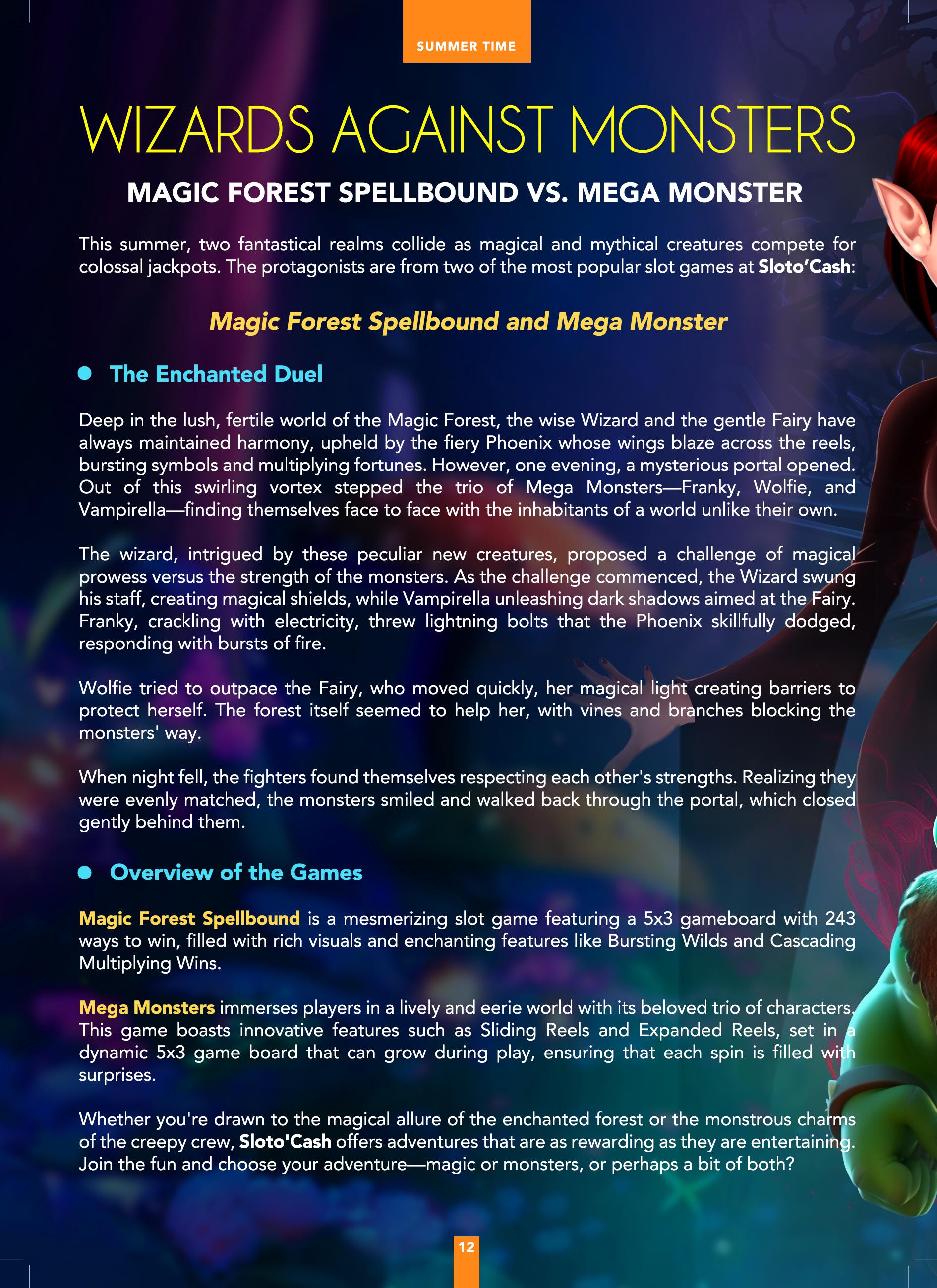 SUMMER TIME

WIZARDS AGAINST MONSTERS

MAGIC FOREST SPELLBOUND VS. MEGA MONSTER

This summer, two fantastical realms collide as magical and mythical creatures compete for colossal jackpots. The protagonists are from two of the most popular slot games at Sloto’Cash:

Magic Forest Spellbound and Mega Monster

The Enchanted Duel

Deep in the lush, fertile world of the Magic Forest, the wise Wizard and the gentle Fairy have always maintained harmony, upheld by the fiery Phoenix whose wings blaze across the reels, bursting symbols and multiplying fortunes. However, one evening, a mysterious portal opened. Out of this swirling vortex stepped the trio of Mega Monsters—Franky, Wolfie, and Vampirella—finding themselves face to face with the inhabitants of a world unlike their own.

The wizard, intrigued by these peculiar new creatures, proposed a challenge of magical prowess versus the strength of the monsters. As the challenge commenced, the Wizard swung his staff, creating magical shields, while Vampirella unleashing dark shadows aimed at the Fairy. Franky, crackling with electricity, threw lightning bolts that the Phoenix skillfully dodged, responding with bursts of fire.

Wolfie tried to outpace the Fairy, who moved quickly, her magical light creating barriers to protect herself. The forest itself seemed to help her, with vines and branches blocking the monsters' way.

When night fell, the fighters found themselves respecting each other's strengths. Realizing they were evenly matched, the monsters smiled and walked back through the portal, which closed gently behind them.

Overview of the Games

Magic Forest Spellbound is a mesmerizing slot game featuring a 5x3 gameboard with 243 ways to win, filled with rich visuals and enchanting features like Bursting Wilds and Cascading Multiplying Wins.

Mega Monsters immerses players in a lively and eerie world with its beloved trio of characters. This game boasts innovative features such as Sliding Reels and Expanded Reels, set in a dynamic 5x3 game board that can grow during play, ensuring that each spin is filled with surprises.

Whether you're drawn to the magical allure of the enchanted forest or the monstrous charms of the creepy crew, Sloto'Cash offers adventures that are as rewarding as they are entertaining. Join the fun and choose your adventure—magic or monsters, or perhaps a bit of both?

12